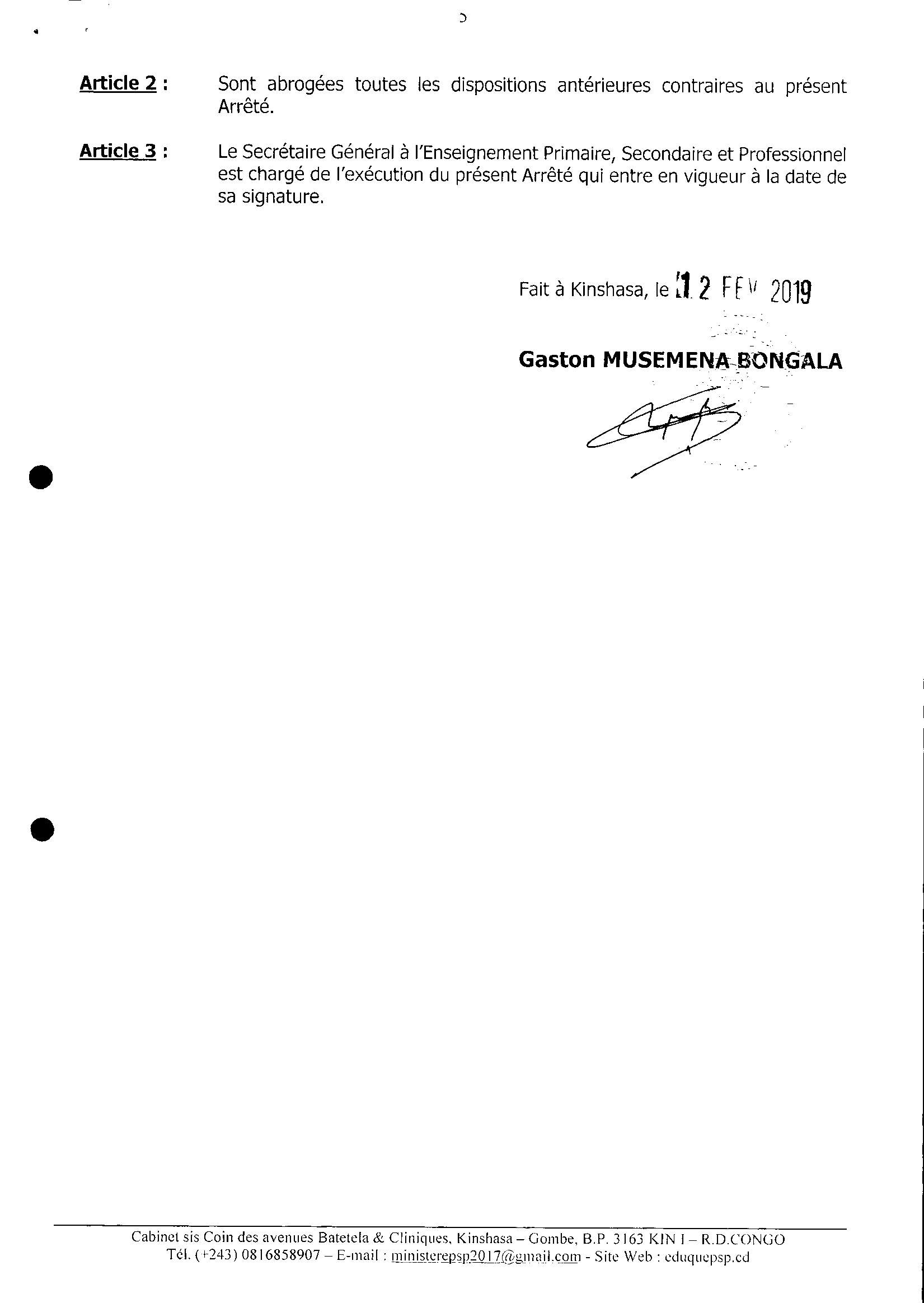 Article 2 : Sont abrogées toutes les dispositions antérieures contraires au présent Arrêté.

Article 3 : Le Secrétaire Général à l'Enseignement Primaire, Secondaire et Professionnel est chargé de l'exécution du présent Arrêté qui entre en vigueur à la date de sa signature.

Fait à Kinshasa, le 12 FEV 2019

Gaston MUSEMENA BONGALA

Cabinet sis Coin des avenues Batetela & Cliniques, Kinshasa – Gombe, B.P. 3163 KIN I – R.D.CONGO
Tél. (+243) 0816858907 – E-mail : ministerepsp2017@gmail.com - Site Web : eduquepsp.cd